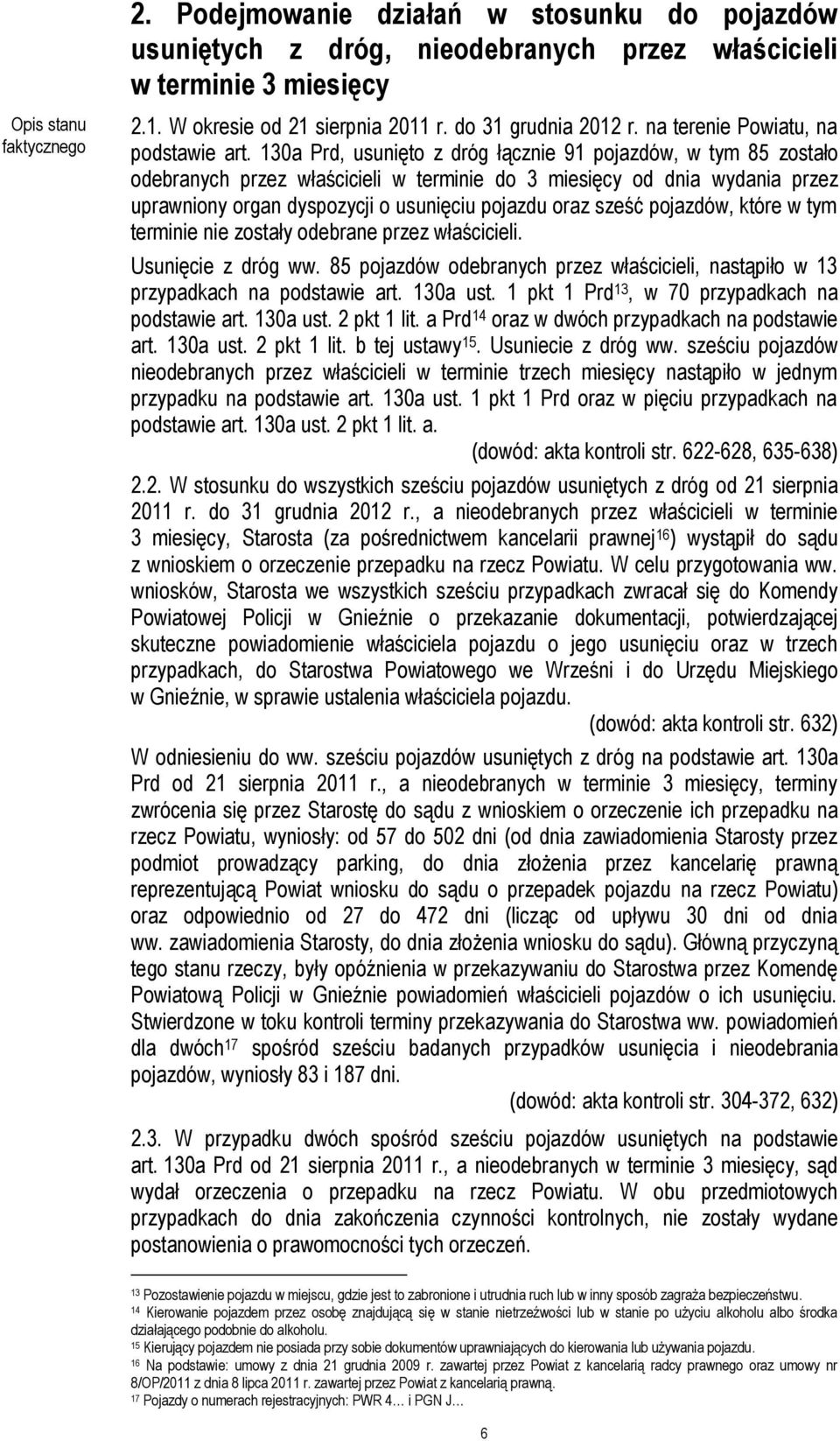 2. Podejmowanie działań w stosunku do pojazdów usuniętych z dróg, nieodebranych przez właścicieli w terminie 3 miesięcy

Opis stanu faktycznego

2.1. W okresie od 21 sierpnia 2011 r. do 31 grudnia 2012 r. na terenie Powiatu, na podstawie art. 130a Prd, usunięto z dróg łącznie 91 pojazdów, w tym 85 zostało odebranych przez właścicieli w terminie do 3 miesięcy od dnia wydania przez uprawniony organ dyspozycji o usunięciu pojazdu oraz sześć pojazdów, które w tym terminie nie zostały odebrane przez właścicieli.

Usunięcie z dróg ww. 85 pojazdów odebranych przez właścicieli, nastąpiło w 13 przypadkach na podstawie art. 130a ust. 1 pkt 1 Prd$^{13}$, w 70 przypadkach na podstawie art. 130a ust. 2 pkt 1 lit. a Prd$^{14}$ oraz w dwóch przypadkach na podstawie art. 130a ust. 2 pkt 1 lit. b tej ustawy$^{15}$. Usuniecie z dróg ww. sześciu pojazdów nieodebranych przez właścicieli w terminie trzech miesięcy nastąpiło w jednym przypadku na podstawie art. 130a ust. 1 pkt 1 Prd oraz w pięciu przypadkach na podstawie art. 130a ust. 2 pkt 1 lit. a.

(dowód: akta kontroli str. 622-628, 635-638)

2.2. W stosunku do wszystkich sześciu pojazdów usuniętych z dróg od 21 sierpnia 2011 r. do 31 grudnia 2012 r., a nieodebranych przez właścicieli w terminie 3 miesięcy, Starosta (za pośrednictwem kancelarii prawnej$^{16}$) wystąpił do sądu z wnioskiem o orzeczenie przepadku na rzecz Powiatu. W celu przygotowania ww. wniosków, Starosta we wszystkich sześciu przypadkach zwracał się do Komendy Powiatowej Policji w Gnieźnie o przekazanie dokumentacji, potwierdzającej skuteczne powiadomienie właściciela pojazdu o jego usunięciu oraz w trzech przypadkach, do Starostwa Powiatowego we Wrześni i do Urzędu Miejskiego w Gnieźnie, w sprawie ustalenia właściciela pojazdu.

(dowód: akta kontroli str. 632)

W odniesieniu do ww. sześciu pojazdów usuniętych z dróg na podstawie art. 130a Prd od 21 sierpnia 2011 r., a nieodebranych w terminie 3 miesięcy, terminy zwrócenia się przez Starostę do sądu z wnioskiem o orzeczenie ich przepadku na rzecz Powiatu, wyniosły: od 57 do 502 dni (od dnia zawiadomienia Starosty przez podmiot prowadzący parking, do dnia złożenia przez kancelarię prawną reprezentującą Powiat wniosku do sądu o przepadek pojazdu na rzecz Powiatu) oraz odpowiednio od 27 do 472 dni (licząc od upływu 30 dni od dnia ww. zawiadomienia Starosty, do dnia złożenia wniosku do sądu). Główną przyczyną tego stanu rzeczy, były opóźnienia w przekazywaniu do Starostwa przez Komendę Powiatową Policji w Gnieźnie powiadomień właścicieli pojazdów o ich usunięciu. Stwierdzone w toku kontroli terminy przekazywania do Starostwa ww. powiadomień dla dwóch$^{17}$ spośród sześciu badanych przypadków usunięcia i nieodebrania pojazdów, wyniosły 83 i 187 dni.

(dowód: akta kontroli str. 304-372, 632)

2.3. W przypadku dwóch spośród sześciu pojazdów usuniętych na podstawie art. 130a Prd od 21 sierpnia 2011 r., a nieodebranych w terminie 3 miesięcy, sąd wydał orzeczenia o przepadku na rzecz Powiatu. W obu przedmiotowych przypadkach do dnia zakończenia czynności kontrolnych, nie zostały wydane postanowienia o prawomocności tych orzeczeń.

$^{13}$ Pozostawienie pojazdu w miejscu, gdzie jest to zabronione i utrudnia ruch lub w inny sposób zagraża bezpieczeństwu.
$^{14}$ Kierowanie pojazdem przez osobę znajdującą się w stanie nietrzeźwości lub w stanie po użyciu alkoholu albo środka działającego podobnie do alkoholu.
$^{15}$ Kierujący pojazdem nie posiada przy sobie dokumentów uprawniających do kierowania lub używania pojazdu.
$^{16}$ Na podstawie: umowy z dnia 21 grudnia 2009 r. zawartej przez Powiat z kancelarią radcy prawnego oraz umowy nr 8/OP/2011 z dnia 8 lipca 2011 r. zawartej przez Powiat z kancelarią prawną.
$^{17}$ Pojazdy o numerach rejestracyjnych: PWR 4… i PGN J…

6